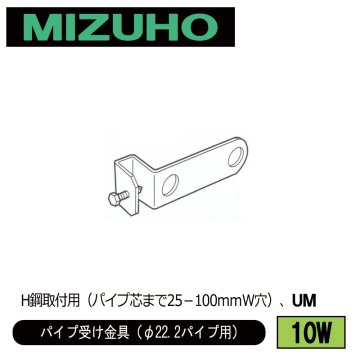 MIZUHO

H鋼取付用（パイプ芯まで25－100mmW穴）、UM

パイプ受け金具（φ22.2パイプ用）

10W